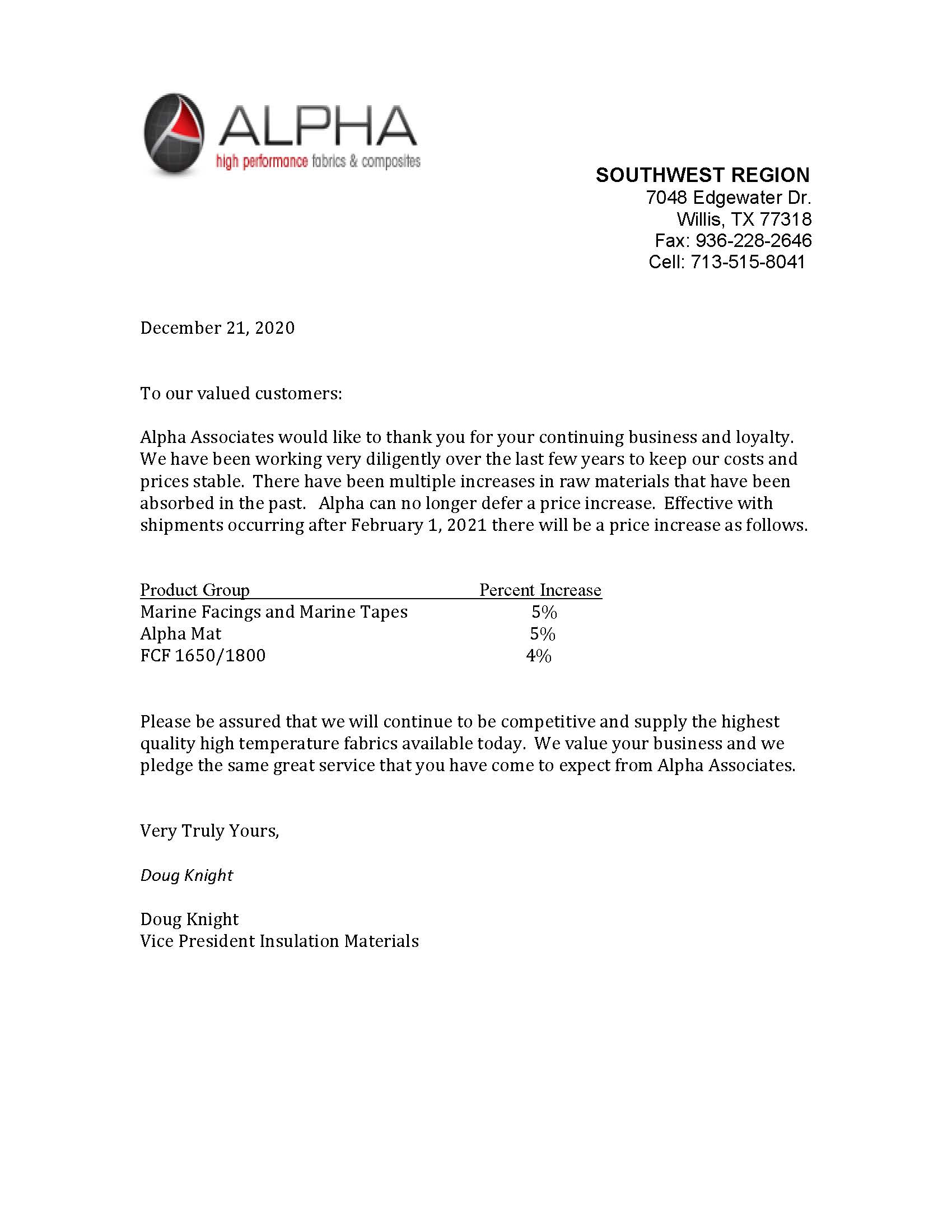 ALPHA
high performance fabrics & composites

SOUTHWEST REGION
7048 Edgewater Dr.
Willis, TX 77318
Fax: 936-228-2646
Cell: 713-515-8041

December 21, 2020

To our valued customers:

Alpha Associates would like to thank you for your continuing business and loyalty. We have been working very diligently over the last few years to keep our costs and prices stable. There have been multiple increases in raw materials that have been absorbed in the past. Alpha can no longer defer a price increase. Effective with shipments occurring after February 1, 2021 there will be a price increase as follows.

| Product Group | Percent Increase |
|---|---|
| Marine Facings and Marine Tapes | 5% |
| Alpha Mat | 5% |
| FCF 1650/1800 | 4% |

Please be assured that we will continue to be competitive and supply the highest quality high temperature fabrics available today. We value your business and we pledge the same great service that you have come to expect from Alpha Associates.

Very Truly Yours,

Doug Knight

Doug Knight
Vice President Insulation Materials